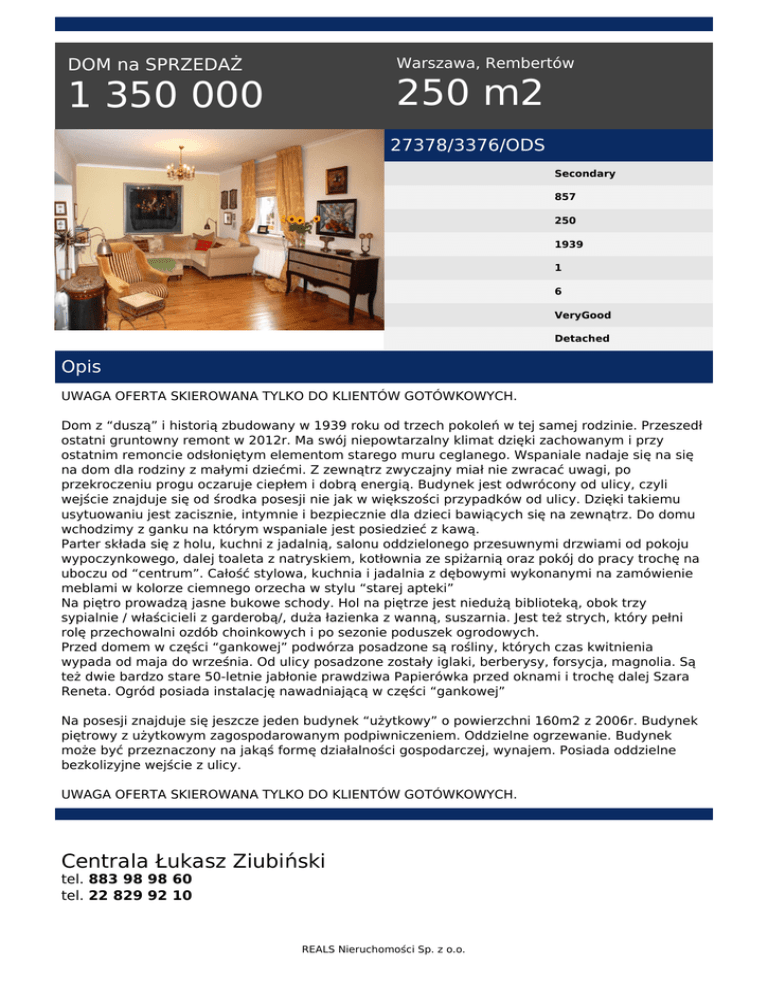 DOM na SPRZEDAŻ
1 350 000

Warszawa, Rembertów
250 m2

27378/3376/ODS

Secondary
857
250
1939
1
6
VeryGood
Detached

Opis

UWAGA OFERTA SKIEROWANA TYLKO DO KLIENTÓW GOTÓWKOWYCH.

Dom z “duszą” i historią zbudowany w 1939 roku od trzech pokoleń w tej samej rodzinie. Przeszedł ostatni gruntowny remont w 2012r. Ma swój niepowtarzalny klimat dzięki zachowanym i przy ostatnim remoncie odsłoniętym elementom starego muru ceglanego. Wspaniale nadaje się na się na dom dla rodziny z małymi dziećmi. Z zewnątrz zwyczajny miał nie zwracać uwagi, po przekroczeniu progu oczaruje ciepłem i dobrą energią. Budynek jest odwrócony od ulicy, czyli wejście znajduje się od środka posesji nie jak w większości przypadków od ulicy. Dzięki takiemu usytuowaniu jest zacisznie, intymnie i bezpiecznie dla dzieci bawiących się na zewnątrz. Do domu wchodzimy z ganku na którym wspaniale jest posiedzieć z kawą.
Parter składa się z holu, kuchni z jadalnią, salonu oddzielonego przesuwnymi drzwiami od pokoju wypoczynkowego, dalej toaleta z natryskiem, kotłownia ze spiżarnią oraz pokój do pracy trochę na uboczu od “centrum”. Całość stylowa, kuchnia i jadalnia z dębowymi wykonanymi na zamówienie meblami w kolorze ciemnego orzecha w stylu “starej apteki”
Na piętro prowadzą jasne bukowe schody. Hol na piętrze jest niedużą biblioteką, obok trzy sypialnie / właścicieli z garderobą/, duża łazienka z wanną, suszarnia. Jest też strych, który pełni rolę przechowalni ozdób choinkowych i po sezonie poduszek ogrodowych.
Przed domem w części “gankowej” podwórza posadzone są rośliny, których czas kwitnienia wypada od maja do września. Od ulicy posadzone zostały iglaki, berberysy, forsycja, magnolia. Są też dwie bardzo stare 50-letnie jabłonie prawdziwa Papierówka przed oknami i trochę dalej Szara Reneta. Ogród posiada instalację nawadniającą w części “gankowej”

Na posesji znajduje się jeszcze jeden budynek “użytkowy” o powierzchni 160m2 z 2006r. Budynek piętrowy z użytkowym zagospodarowanym podpiwniczeniem. Oddzielne ogrzewanie. Budynek może być przeznaczony na jakąś formę działalności gospodarczej, wynajem. Posiada oddzielne bezkolizyjne wejście z ulicy.

UWAGA OFERTA SKIEROWANA TYLKO DO KLIENTÓW GOTÓWKOWYCH.

Centrala Łukasz Ziubiński
tel. 883 98 98 60
tel. 22 829 92 10

REALS Nieruchomości Sp. z o.o.